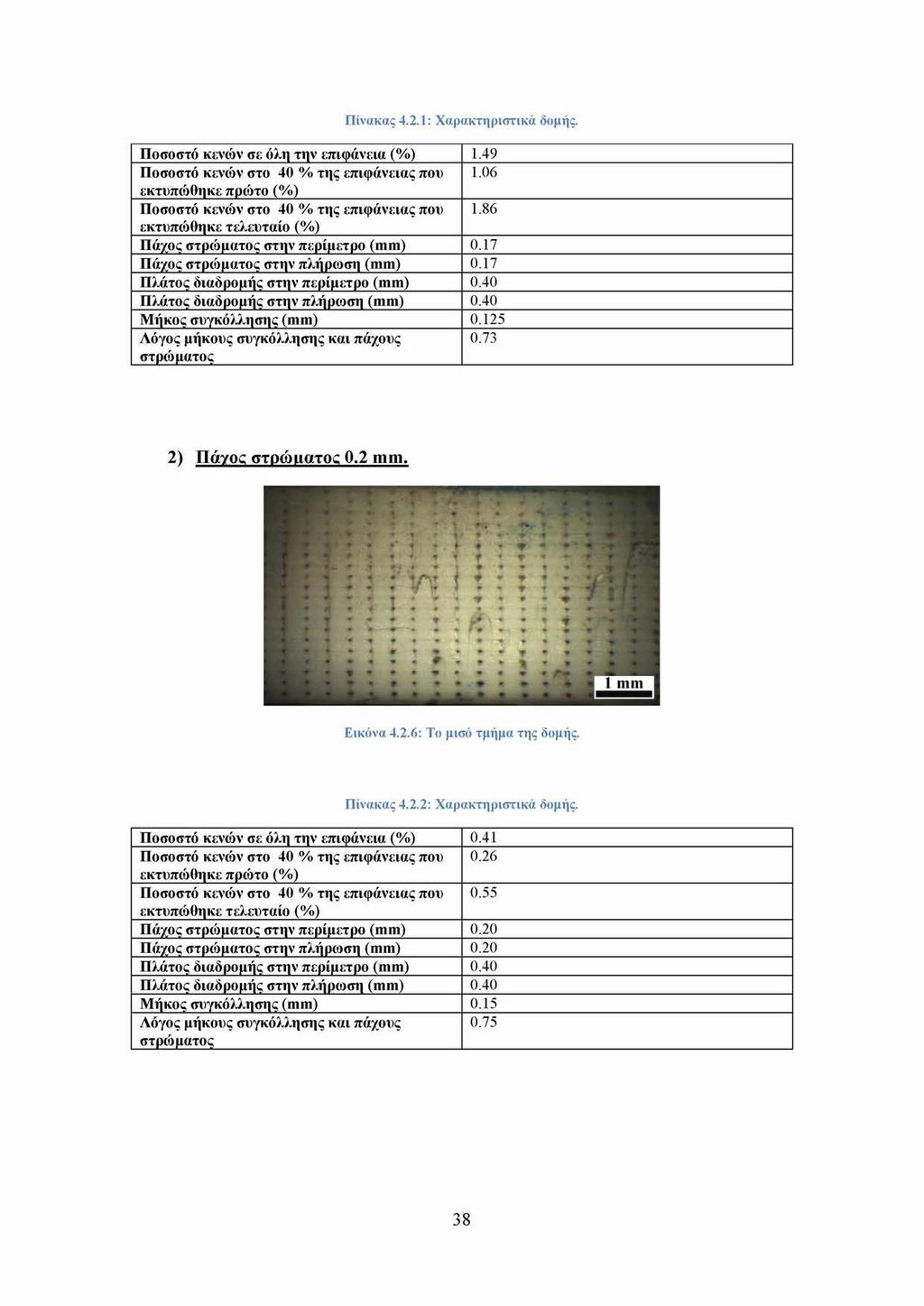 Πίνακας 4.2.1: Χαρακτηριστικά δομής.

| | |
|---|---|
| Ποσοστό κενών σε όλη την επιφάνεια (%) | 1.49 |
| Ποσοστό κενών στο 40 % της επιφάνειας που εκτυπώθηκε πρώτο (%) | 1.06 |
| Ποσοστό κενών στο 40 % της επιφάνειας που εκτυπώθηκε τελευταίο (%) | 1.86 |
| Πάχος στρώματος στην περίμετρο (mm) | 0.17 |
| Πάχος στρώματος στην πλήρωση (mm) | 0.17 |
| Πλάτος διαδρομής στην περίμετρο (mm) | 0.40 |
| Πλάτος διαδρομής στην πλήρωση (mm) | 0.40 |
| Μήκος συγκόλλησης (mm) | 0.125 |
| Λόγος μήκους συγκόλλησης και πάχους στρώματος | 0.73 |

2) Πάχος στρώματος 0.2 mm.

1 mm

Εικόνα 4.2.6: Το μισό τμήμα της δομής.

Πίνακας 4.2.2: Χαρακτηριστικά δομής.

| | |
|---|---|
| Ποσοστό κενών σε όλη την επιφάνεια (%) | 0.41 |
| Ποσοστό κενών στο 40 % της επιφάνειας που εκτυπώθηκε πρώτο (%) | 0.26 |
| Ποσοστό κενών στο 40 % της επιφάνειας που εκτυπώθηκε τελευταίο (%) | 0.55 |
| Πάχος στρώματος στην περίμετρο (mm) | 0.20 |
| Πάχος στρώματος στην πλήρωση (mm) | 0.20 |
| Πλάτος διαδρομής στην περίμετρο (mm) | 0.40 |
| Πλάτος διαδρομής στην πλήρωση (mm) | 0.40 |
| Μήκος συγκόλλησης (mm) | 0.15 |
| Λόγος μήκους συγκόλλησης και πάχους στρώματος | 0.75 |

38